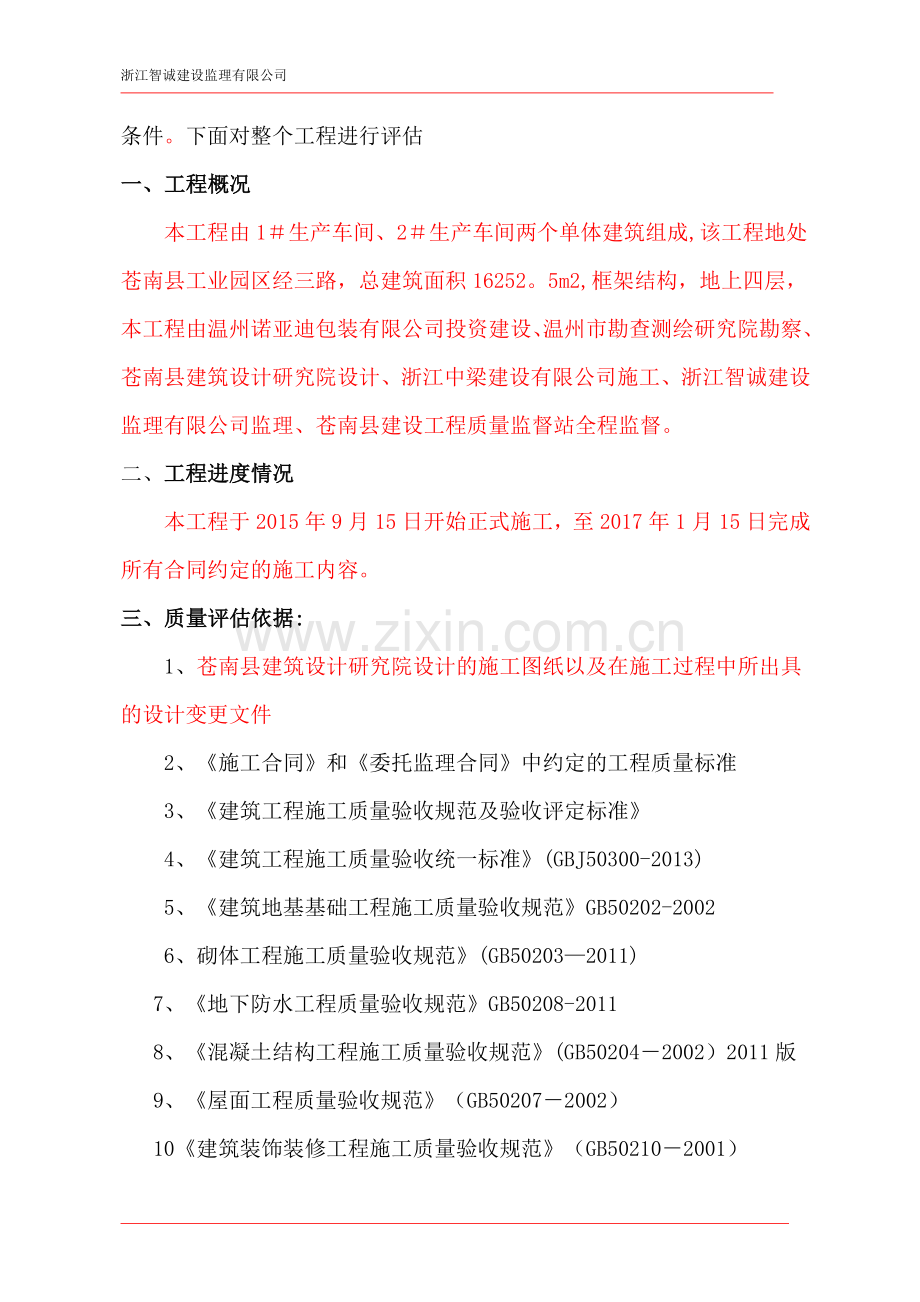 浙江智诚建设监理有限公司

条件。下面对整个工程进行评估

一、工程概况

本工程由1#生产车间、2#生产车间两个单体建筑组成,该工程地处苍南县工业园区经三路，总建筑面积16252。5m2,框架结构，地上四层，本工程由温州诺亚迪包装有限公司投资建设、温州市勘查测绘研究院勘察、苍南县建筑设计研究院设计、浙江中梁建设有限公司施工、浙江智诚建设监理有限公司监理、苍南县建设工程质量监督站全程监督。

二、工程进度情况

本工程于2015年9月15日开始正式施工，至2017年1月15日完成所有合同约定的施工内容。

三、质量评估依据:

1、苍南县建筑设计研究院设计的施工图纸以及在施工过程中所出具的设计变更文件

2、《施工合同》和《委托监理合同》中约定的工程质量标准

3、《建筑工程施工质量验收规范及验收评定标准》

4、《建筑工程施工质量验收统一标准》(GBJ50300-2013)

5、《建筑地基基础工程施工质量验收规范》GB50202-2002

6、砌体工程施工质量验收规范》(GB50203—2011)

7、《地下防水工程质量验收规范》GB50208-2011

8、《混凝土结构工程施工质量验收规范》(GB50204－2002）2011版

9、《屋面工程质量验收规范》（GB50207－2002）

10《建筑装饰装修工程施工质量验收规范》（GB50210－2001）

www.zixin.com.cn